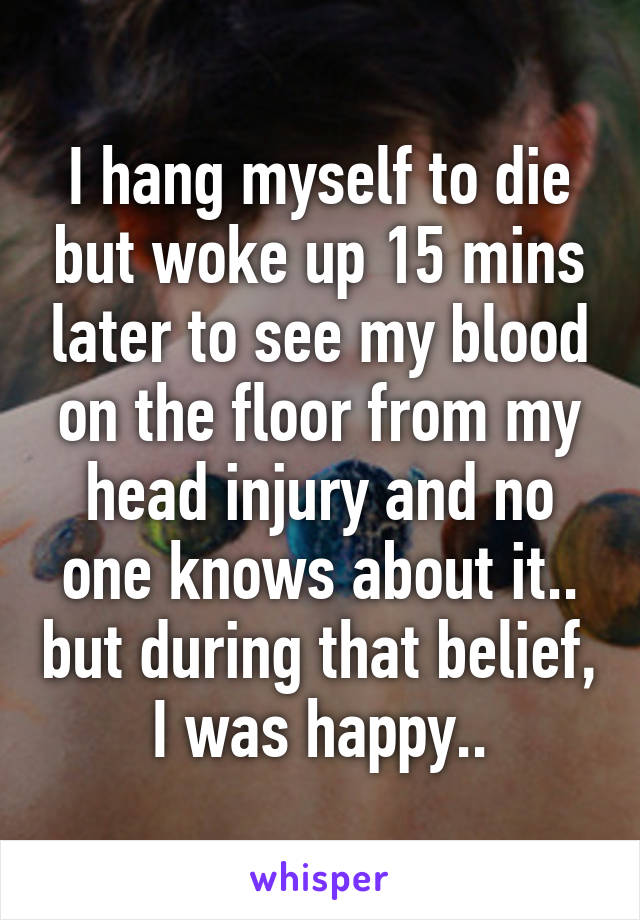 I hang myself to die but woke up 15 mins later to see my blood on the floor from my head injury and no one knows about it.. but during that belief, I was happy..

whisper